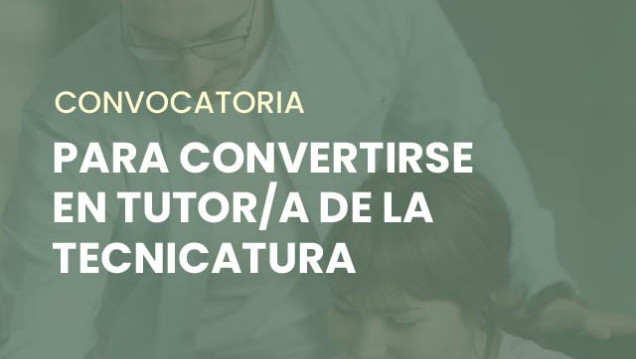 CONVOCATORIA

PARA CONVERTIRSE EN TUTOR/A DE LA TECNICATURA